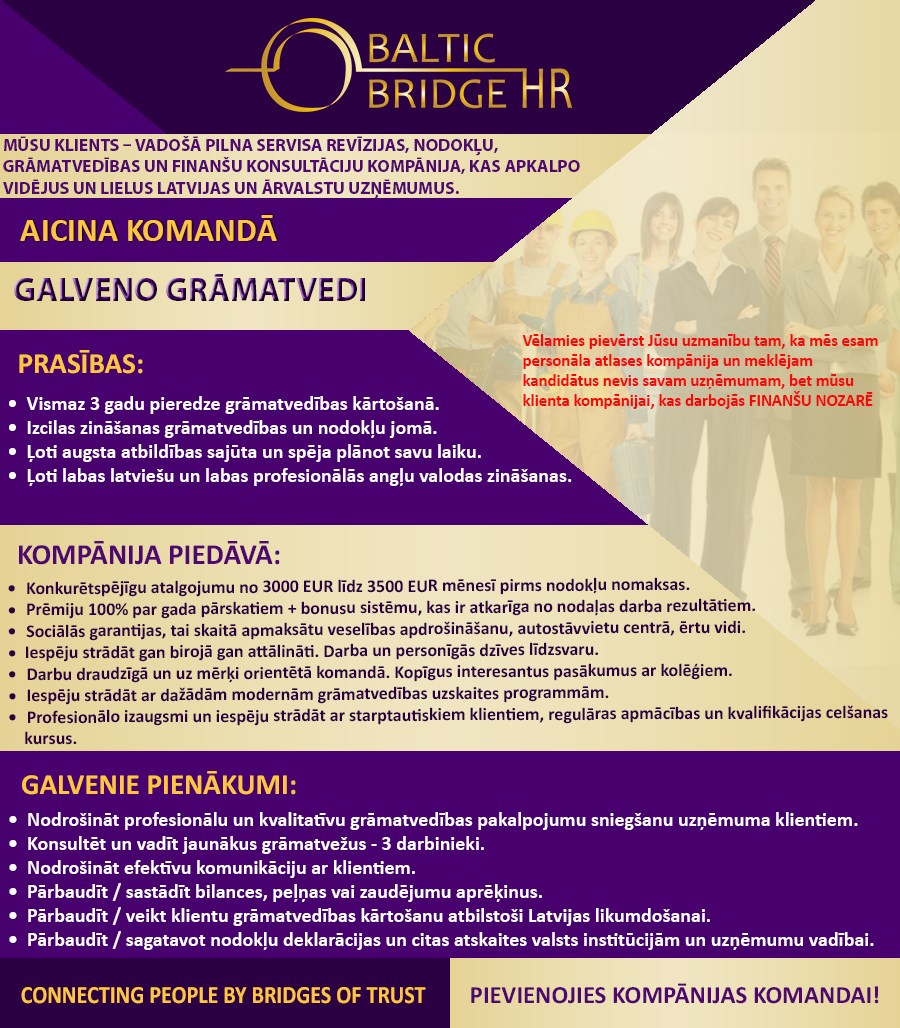 BALTIC BRIDGE HR

MŪSU KLIENTS – VADOŠĀ PILNA SERVISA REVĪZIJAS, NODOKĻU, GRĀMATVEDĪBAS UN FINANŠU KONSULTĀCIJU KOMPĀNIJA, KAS APKALPO VIDĒJUS UN LIELUS LATVIJAS UN ĀRVALSTU UZŅĒMUMUS.

AICINA KOMANDĀ

GALVENO GRĀMATVEDI

Vēlamies pievērst Jūsu uzmanību tam, ka mēs esam personāla atlases kompānija un meklējam kandidātus nevis savam uzņēmumam, bet mūsu klienta kompānijai, kas darbojās FINANŠU NOZARĒ

PRASĪBAS:

• Vismaz 3 gadu pieredze grāmatvedības kārtošanā.
• Izcilas zināšanas grāmatvedības un nodokļu jomā.
• Ļoti augsta atbildības sajūta un spēja plānot savu laiku.
• Ļoti labas latviešu un labas profesionālās angļu valodas zināšanas.

KOMPĀNIJA PIEDĀVĀ:

• Konkurētspējīgu atalgojumu no 3000 EUR līdz 3500 EUR mēnesī pirms nodokļu nomaksas.
• Prēmiju 100% par gada pārskatiem + bonusu sistēmu, kas ir atkarīga no nodaļas darba rezultātiem.
• Sociālās garantijas, tai skaitā apmaksātu veselības apdrošināšanu, autostāvvietu centrā, ērtu vidi.
• Iespēju strādāt gan birojā gan attālināti. Darba un personīgās dzīves līdzsvaru.
• Darbu draudzīgā un uz mērķi orientētā komandā. Kopīgus interesantus pasākumus ar kolēģiem.
• Iespēju strādāt ar dažādām modernām grāmatvedības uzskaites programmām.
• Profesionālo izaugsmi un iespēju strādāt ar starptautiskiem klientiem, regulāras apmācības un kvalifikācijas celšanas kursus.

GALVENIE PIENĀKUMI:

• Nodrošināt profesionālu un kvalitatīvu grāmatvedības pakalpojumu sniegšanu uzņēmuma klientiem.
• Konsultēt un vadīt jaunākus grāmatvežus - 3 darbinieki.
• Nodrošināt efektīvu komunikāciju ar klientiem.
• Pārbaudīt / sastādīt bilances, peļņas vai zaudējumu aprēķinus.
• Pārbaudīt / veikt klientu grāmatvedības kārtošanu atbilstoši Latvijas likumdošanai.
• Pārbaudīt / sagatavot nodokļu deklarācijas un citas atskaites valsts institūcijām un uzņēmumu vadībai.

CONNECTING PEOPLE BY BRIDGES OF TRUST

PIEVIENOJIES KOMPĀNIJAS KOMANDAI!